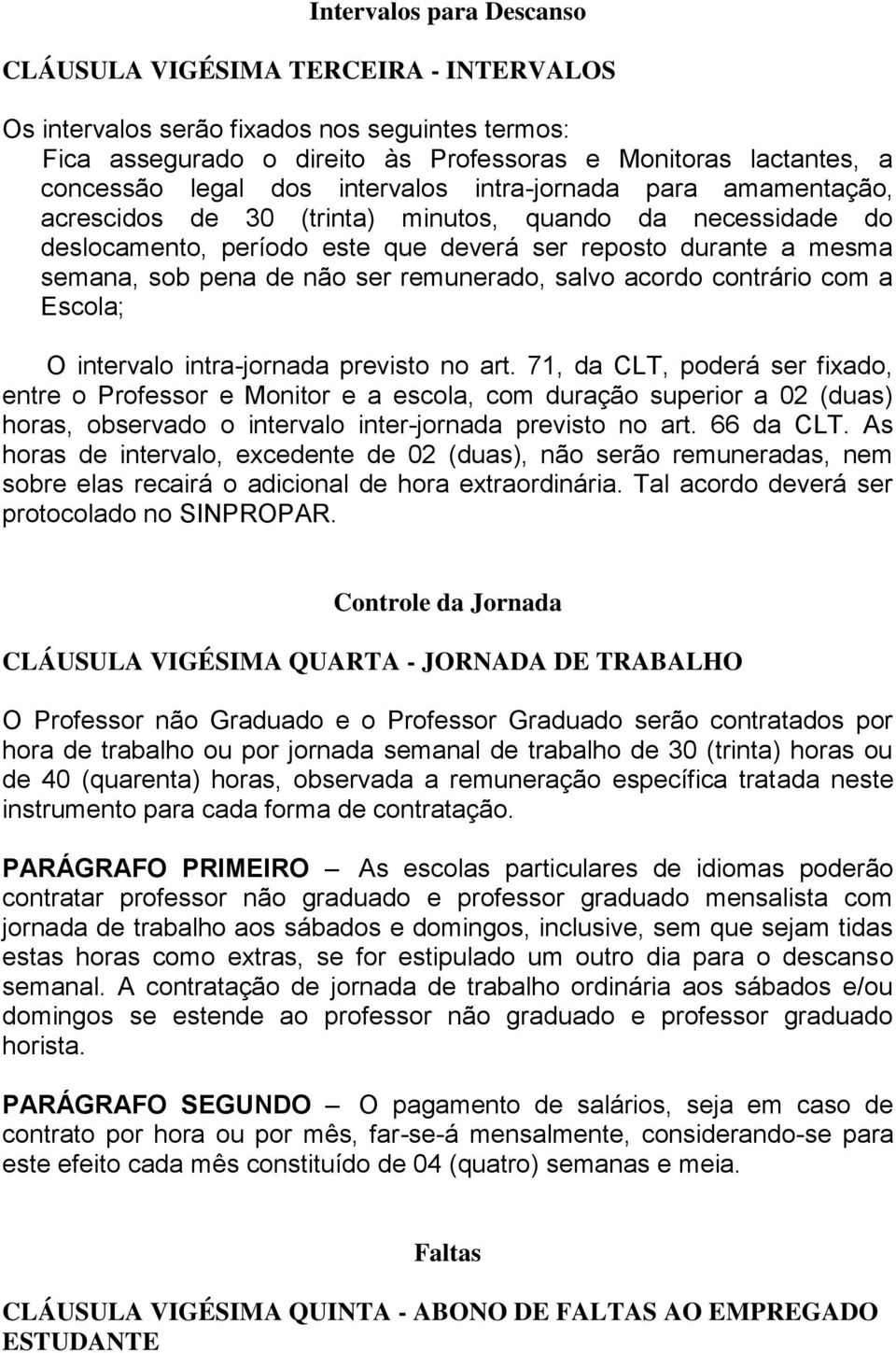 Intervalos para Descanso

CLÁUSULA VIGÉSIMA TERCEIRA - INTERVALOS

Os intervalos serão fixados nos seguintes termos:
Fica assegurado o direito às Professoras e Monitoras lactantes, a concessão legal dos intervalos intra-jornada para amamentação, acrescidos de 30 (trinta) minutos, quando da necessidade do deslocamento, período este que deverá ser reposto durante a mesma semana, sob pena de não ser remunerado, salvo acordo contrário com a Escola;

O intervalo intra-jornada previsto no art. 71, da CLT, poderá ser fixado, entre o Professor e Monitor e a escola, com duração superior a 02 (duas) horas, observado o intervalo inter-jornada previsto no art. 66 da CLT. As horas de intervalo, excedente de 02 (duas), não serão remuneradas, nem sobre elas recairá o adicional de hora extraordinária. Tal acordo deverá ser protocolado no SINPROPAR.

Controle da Jornada

CLÁUSULA VIGÉSIMA QUARTA - JORNADA DE TRABALHO

O Professor não Graduado e o Professor Graduado serão contratados por hora de trabalho ou por jornada semanal de trabalho de 30 (trinta) horas ou de 40 (quarenta) horas, observada a remuneração específica tratada neste instrumento para cada forma de contratação.

PARÁGRAFO PRIMEIRO – As escolas particulares de idiomas poderão contratar professor não graduado e professor graduado mensalista com jornada de trabalho aos sábados e domingos, inclusive, sem que sejam tidas estas horas como extras, se for estipulado um outro dia para o descanso semanal. A contratação de jornada de trabalho ordinária aos sábados e/ou domingos se estende ao professor não graduado e professor graduado horista.

PARÁGRAFO SEGUNDO – O pagamento de salários, seja em caso de contrato por hora ou por mês, far-se-á mensalmente, considerando-se para este efeito cada mês constituído de 04 (quatro) semanas e meia.

Faltas

CLÁUSULA VIGÉSIMA QUINTA - ABONO DE FALTAS AO EMPREGADO ESTUDANTE